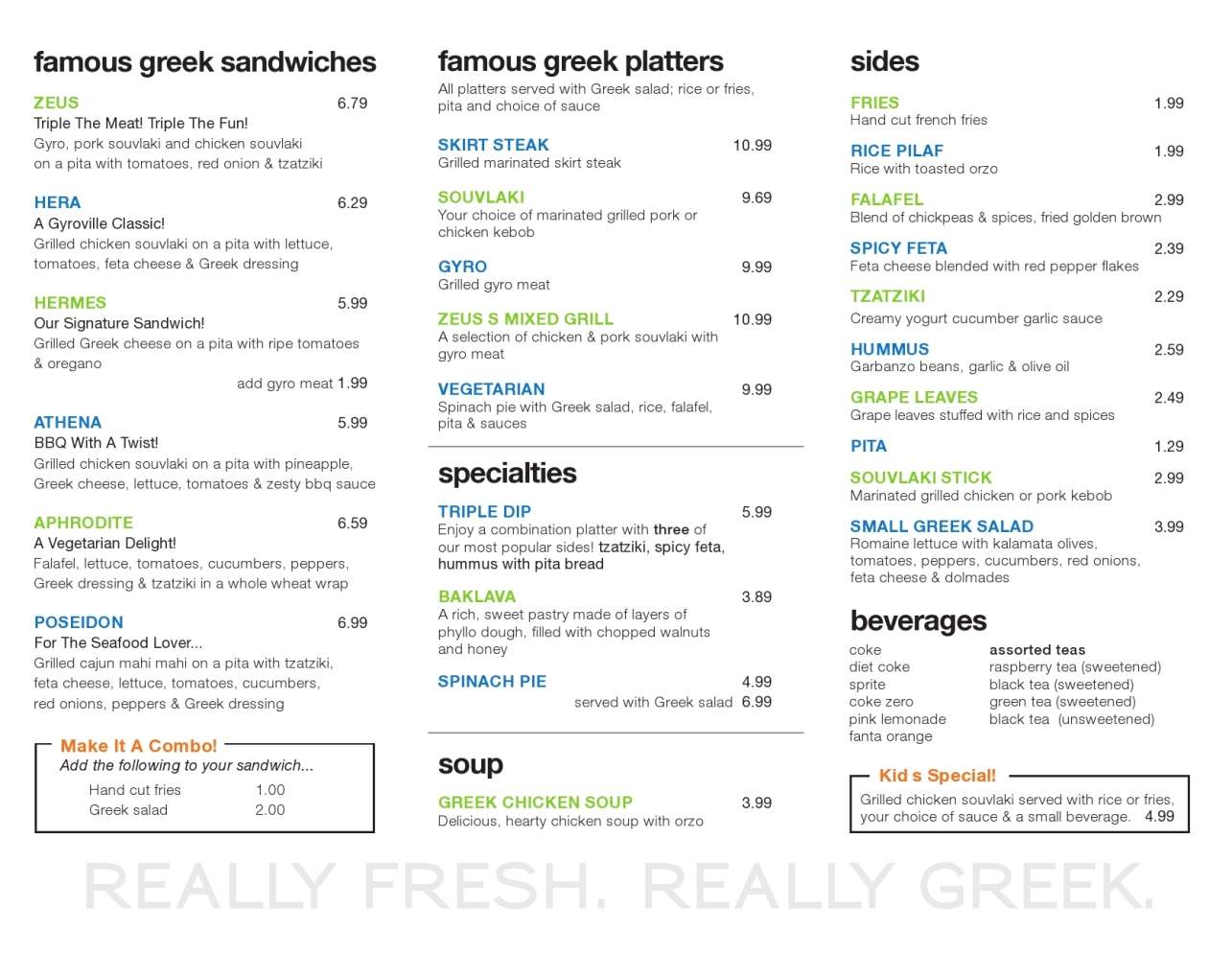 famous greek sandwiches

ZEUS 6.79
Triple The Meat! Triple The Fun!
Gyro, pork souvlaki and chicken souvlaki on a pita with tomatoes, red onion & tzatziki

HERA 6.29
A Gyroville Classic!
Grilled chicken souvlaki on a pita with lettuce, tomatoes, feta cheese & Greek dressing

HERMES 5.99
Our Signature Sandwich!
Grilled Greek cheese on a pita with ripe tomatoes & oregano
add gyro meat 1.99

ATHENA 5.99
BBQ With A Twist!
Grilled chicken souvlaki on a pita with pineapple, Greek cheese, lettuce, tomatoes & zesty bbq sauce

APHRODITE 6.59
A Vegetarian Delight!
Falafel, lettuce, tomatoes, cucumbers, peppers, Greek dressing & tzatziki in a whole wheat wrap

POSEIDON 6.99
For The Seafood Lover...
Grilled cajun mahi mahi on a pita with tzatziki, feta cheese, lettuce, tomatoes, cucumbers, red onions, peppers & Greek dressing

Make It A Combo!
Add the following to your sandwich...
Hand cut fries 1.00
Greek salad 2.00

famous greek platters
All platters served with Greek salad; rice or fries, pita and choice of sauce

SKIRT STEAK 10.99
Grilled marinated skirt steak

SOUVLAKI 9.69
Your choice of marinated grilled pork or chicken kebob

GYRO 9.99
Grilled gyro meat

ZEUS S MIXED GRILL 10.99
A selection of chicken & pork souvlaki with gyro meat

VEGETARIAN 9.99
Spinach pie with Greek salad, rice, falafel, pita & sauces

specialties

TRIPLE DIP 5.99
Enjoy a combination platter with three of our most popular sides! tzatziki, spicy feta, hummus with pita bread

BAKLAVA 3.89
A rich, sweet pastry made of layers of phyllo dough, filled with chopped walnuts and honey

SPINACH PIE 4.99
served with Greek salad 6.99

soup

GREEK CHICKEN SOUP 3.99
Delicious, hearty chicken soup with orzo

sides

FRIES 1.99
Hand cut french fries

RICE PILAF 1.99
Rice with toasted orzo

FALAFEL 2.99
Blend of chickpeas & spices, fried golden brown

SPICY FETA 2.39
Feta cheese blended with red pepper flakes

TZATZIKI 2.29
Creamy yogurt cucumber garlic sauce

HUMMUS 2.59
Garbanzo beans, garlic & olive oil

GRAPE LEAVES 2.49
Grape leaves stuffed with rice and spices

PITA 1.29

SOUVLAKI STICK 2.99
Marinated grilled chicken or pork kebob

SMALL GREEK SALAD 3.99
Romaine lettuce with kalamata olives, tomatoes, peppers, cucumbers, red onions, feta cheese & dolmades

beverages

coke
diet coke
sprite
coke zero
pink lemonade
fanta orange

assorted teas
raspberry tea (sweetened)
black tea (sweetened)
green tea (sweetened)
black tea (unsweetened)

Kid s Special!
Grilled chicken souvlaki served with rice or fries, your choice of sauce & a small beverage. 4.99

REALLY FRESH. REALLY GREEK.